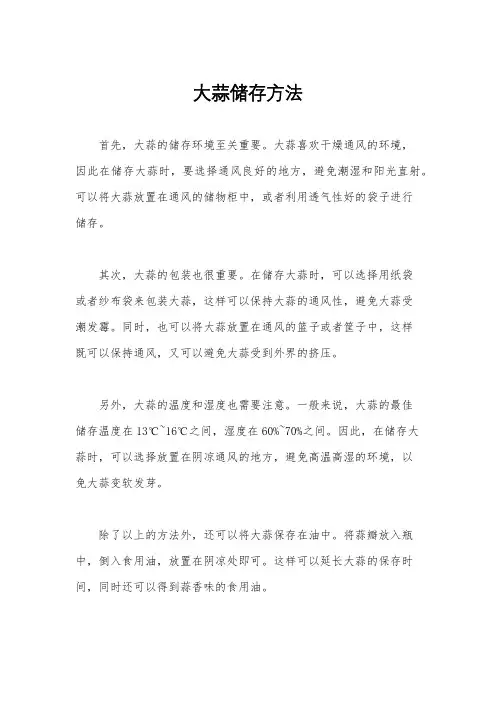 大蒜储存方法

首先，大蒜的储存环境至关重要。大蒜喜欢干燥通风的环境，因此在储存大蒜时，要选择通风良好的地方，避免潮湿和阳光直射。可以将大蒜放置在通风的储物柜中，或者利用透气性好的袋子进行储存。

其次，大蒜的包装也很重要。在储存大蒜时，可以选择用纸袋或者纱布袋来包装大蒜，这样可以保持大蒜的通风性，避免大蒜受潮发霉。同时，也可以将大蒜放置在通风的篮子或者筐子中，这样既可以保持通风，又可以避免大蒜受到外界的挤压。

另外，大蒜的温度和湿度也需要注意。一般来说，大蒜的最佳储存温度在13℃~16℃之间，湿度在60%~70%之间。因此，在储存大蒜时，可以选择放置在阴凉通风的地方，避免高温高湿的环境，以免大蒜变软发芽。

除了以上的方法外，还可以将大蒜保存在油中。将蒜瓣放入瓶中，倒入食用油，放置在阴凉处即可。这样可以延长大蒜的保存时间，同时还可以得到蒜香味的食用油。